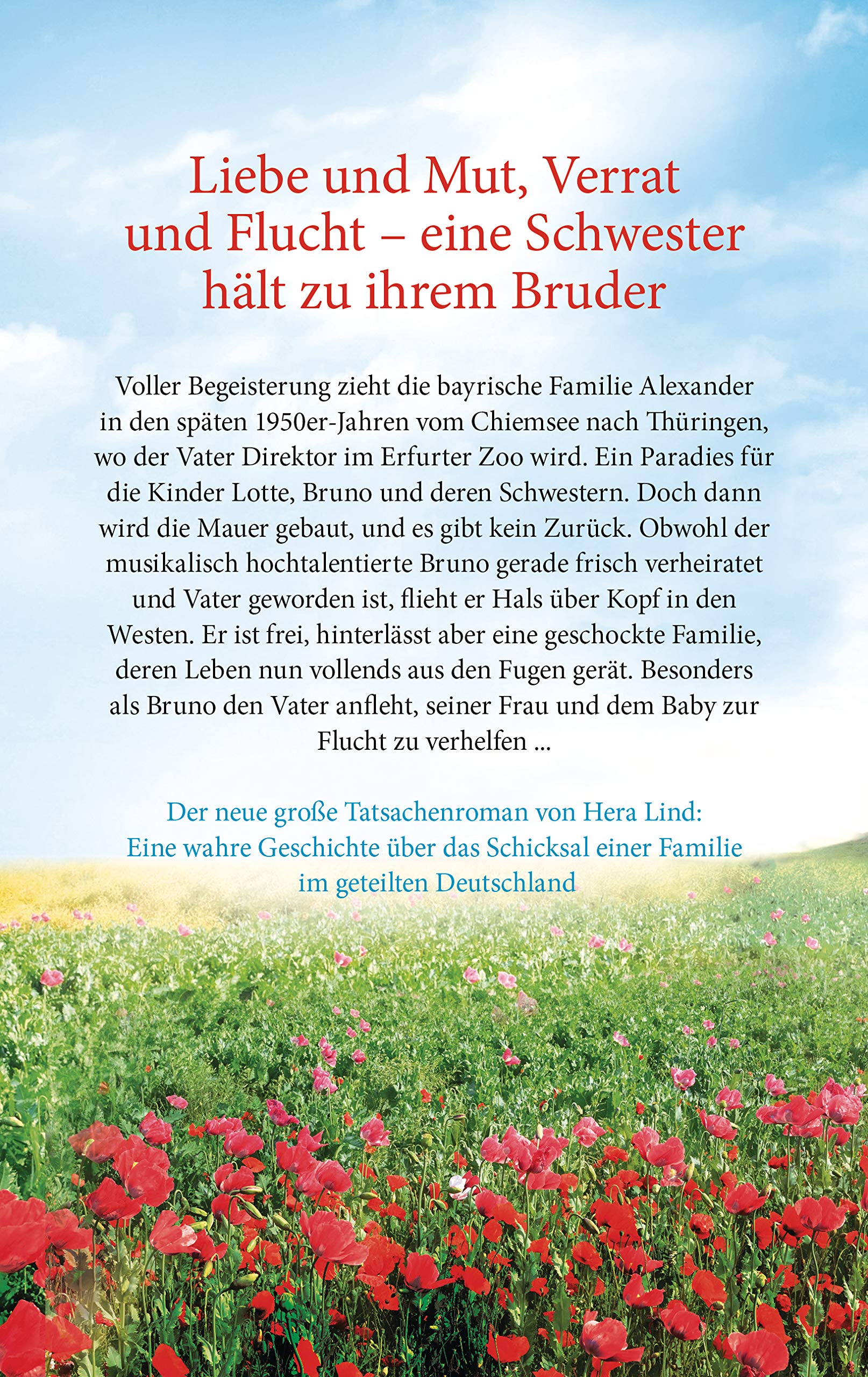 Liebe und Mut, Verrat und Flucht – eine Schwester hält zu ihrem Bruder

Voller Begeisterung zieht die bayrische Familie Alexander in den späten 1950er-Jahren vom Chiemsee nach Thüringen, wo der Vater Direktor im Erfurter Zoo wird. Ein Paradies für die Kinder Lotte, Bruno und deren Schwestern. Doch dann wird die Mauer gebaut, und es gibt kein Zurück. Obwohl der musikalisch hochtalentierte Bruno gerade frisch verheiratet und Vater geworden ist, flieht er Hals über Kopf in den Westen. Er ist frei, hinterlässt aber eine geschockte Familie, deren Leben nun vollends aus den Fugen gerät. Besonders als Bruno den Vater anfleht, seiner Frau und dem Baby zur Flucht zu verhelfen ...

Der neue große Tatsachenroman von Hera Lind: Eine wahre Geschichte über das Schicksal einer Familie im geteilten Deutschland